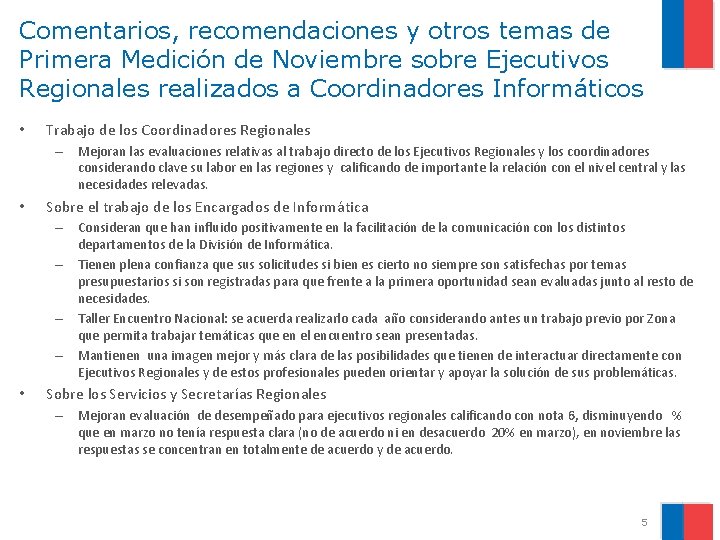 Comentarios, recomendaciones y otros temas de Primera Medición de Noviembre sobre Ejecutivos Regionales realizados a Coordinadores Informáticos

• Trabajo de los Coordinadores Regionales
– Mejoran las evaluaciones relativas al trabajo directo de los Ejecutivos Regionales y los coordinadores considerando clave su labor en las regiones y calificando de importante la relación con el nivel central y las necesidades relevadas.

• Sobre el trabajo de los Encargados de Informática
– Consideran que han influido positivamente en la facilitación de la comunicación con los distintos departamentos de la División de Informática.
– Tienen plena confianza que sus solicitudes si bien es cierto no siempre son satisfechas por temas presupuestarios si son registradas para que frente a la primera oportunidad sean evaluadas junto al resto de necesidades.
– Taller Encuentro Nacional: se acuerda realizarlo cada año considerando antes un trabajo previo por Zona que permita trabajar temáticas que en el encuentro sean presentadas.
– Mantienen una imagen mejor y más clara de las posibilidades que tienen de interactuar directamente con Ejecutivos Regionales y de estos profesionales pueden orientar y apoyar la solución de sus problemáticas.

• Sobre los Servicios y Secretarías Regionales
– Mejoran evaluación de desempeñado para ejecutivos regionales calificando con nota 6, disminuyendo % que en marzo no tenía respuesta clara (no de acuerdo ni en desacuerdo 20% en marzo), en noviembre las respuestas se concentran en totalmente de acuerdo y de acuerdo.

5